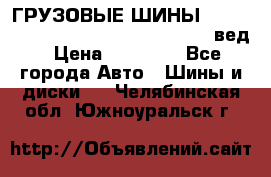 ГРУЗОВЫЕ ШИНЫ

вед

Цена Все города Авто Шины и диски Челябинская обл Южноуральск г

http://Объявлений.сайт